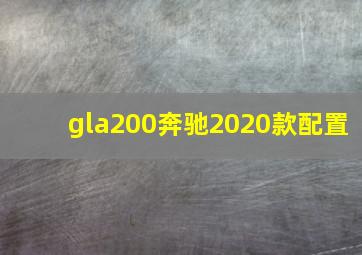 gla200奔驰2020款配置